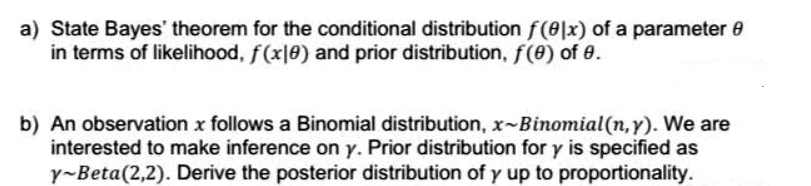 a) State Bayes' theorem for the conditional distribution $f(\theta|x)$ of a parameter $\theta$ in terms of likelihood, $f(x|\theta)$ and prior distribution, $f(\theta)$ of $\theta$.

b) An observation $x$ follows a Binomial distribution, $x \sim Binomial(n, \gamma)$. We are interested to make inference on $\gamma$. Prior distribution for $\gamma$ is specified as $\gamma \sim Beta(2,2)$. Derive the posterior distribution of $\gamma$ up to proportionality.